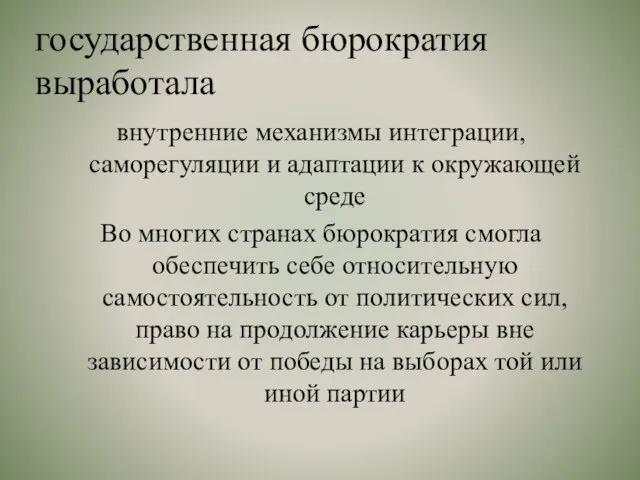 государственная бюрократия выработала

внутренние механизмы интеграции, саморегуляции и адаптации к окружающей среде

Во многих странах бюрократия смогла обеспечить себе относительную самостоятельность от политических сил, право на продолжение карьеры вне зависимости от победы на выборах той или иной партии